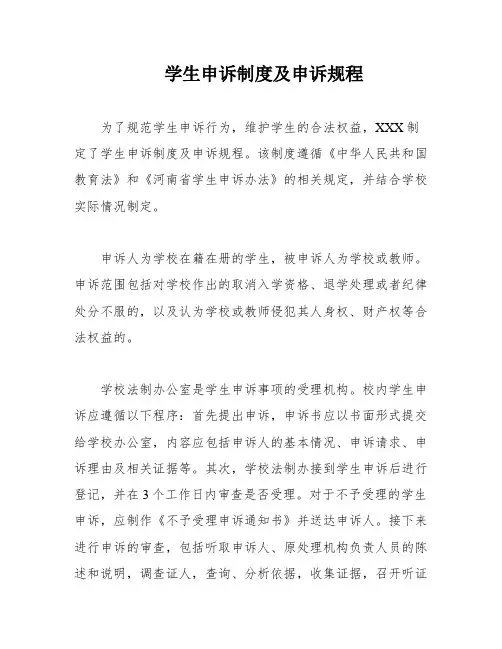 学生申诉制度及申诉规程

为了规范学生申诉行为，维护学生的合法权益，XXX制定了学生申诉制度及申诉规程。该制度遵循《中华人民共和国教育法》和《河南省学生申诉办法》的相关规定，并结合学校实际情况制定。

申诉人为学校在籍在册的学生，被申诉人为学校或教师。申诉范围包括对学校作出的取消入学资格、退学处理或者纪律处分不服的，以及认为学校或教师侵犯其人身权、财产权等合法权益的。

学校法制办公室是学生申诉事项的受理机构。校内学生申诉应遵循以下程序：首先提出申诉，申诉书应以书面形式提交给学校办公室，内容应包括申诉人的基本情况、申诉请求、申诉理由及相关证据等。其次，学校法制办接到学生申诉后进行登记，并在3个工作日内审查是否受理。对于不予受理的学生申诉，应制作《不予受理申诉通知书》并送达申诉人。接下来进行申诉的审查，包括听取申诉人、原处理机构负责人员的陈述和说明，调查证人，查询、分析依据，收集证据，召开听证